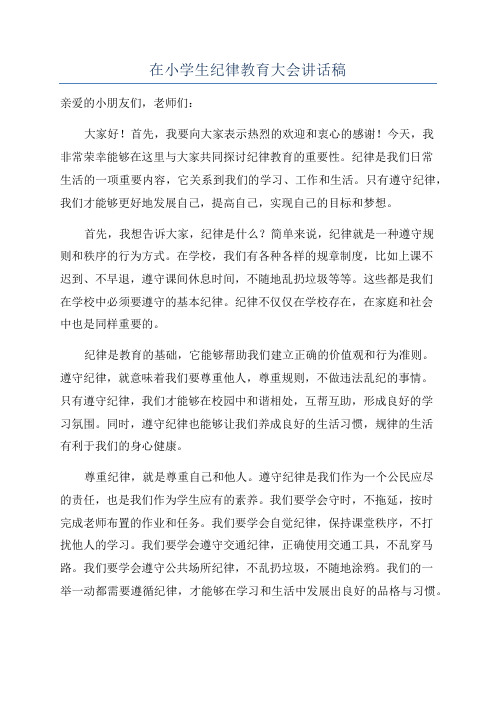 在小学生纪律教育大会讲话稿

亲爱的小朋友们，老师们：

大家好！首先，我要向大家表示热烈的欢迎和衷心的感谢！今天，我非常荣幸能够在这里与大家共同探讨纪律教育的重要性。纪律是我们日常生活的一项重要内容，它关系到我们的学习、工作和生活。只有遵守纪律，我们才能够更好地发展自己，提高自己，实现自己的目标和梦想。

首先，我想告诉大家，纪律是什么？简单来说，纪律就是一种遵守规则和秩序的行为方式。在学校，我们有各种各样的规章制度，比如上课不迟到、不早退，遵守课间休息时间，不随地乱扔垃圾等等。这些都是我们在学校中必须要遵守的基本纪律。纪律不仅仅在学校存在，在家庭和社会中也是同样重要的。

纪律是教育的基础，它能够帮助我们建立正确的价值观和行为准则。遵守纪律，就意味着我们要尊重他人，尊重规则，不做违法乱纪的事情。只有遵守纪律，我们才能够在校园中和谐相处，互帮互助，形成良好的学习氛围。同时，遵守纪律也能够让我们养成良好的生活习惯，规律的生活有利于我们的身心健康。

尊重纪律，就是尊重自己和他人。遵守纪律是我们作为一个公民应尽的责任，也是我们作为学生应有的素养。我们要学会守时，不拖延，按时完成老师布置的作业和任务。我们要学会自觉纪律，保持课堂秩序，不打扰他人的学习。我们要学会遵守交通纪律，正确使用交通工具，不乱穿马路。我们要学会遵守公共场所纪律，不乱扔垃圾，不随地涂鸦。我们的一举一动都需要遵循纪律，才能够在学习和生活中发展出良好的品格与习惯。